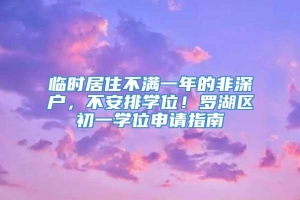 临时居住不满一年的非深户，不安排学位！罗湖区初一学位申请指南